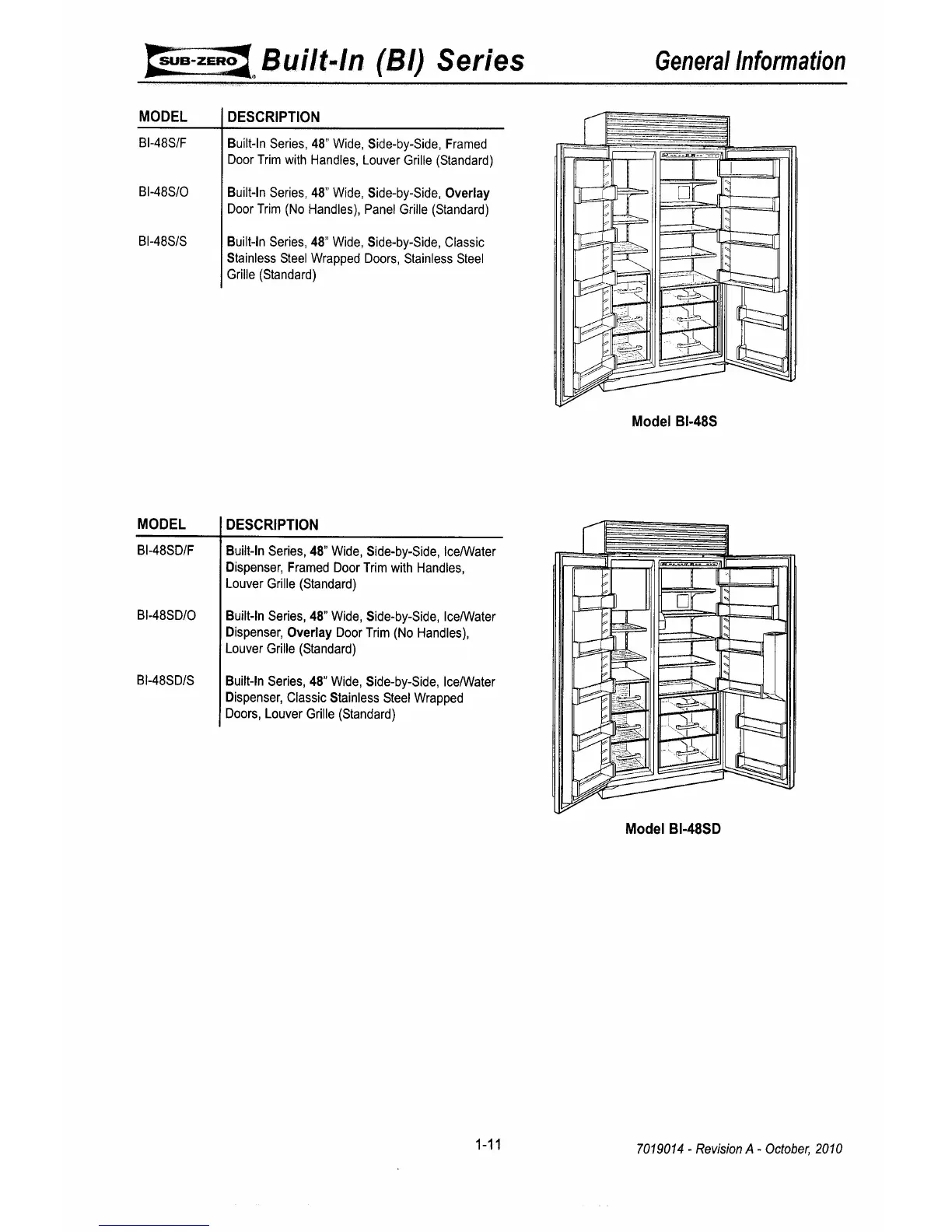 SUB-ZERO Built-In (BI) Series General Information

| MODEL | DESCRIPTION |
|---|---|
| BI-48S/F | Built-In Series, 48" Wide, Side-by-Side, Framed Door Trim with Handles, Louver Grille (Standard) |
| BI-48S/O | Built-In Series, 48" Wide, Side-by-Side, Overlay Door Trim (No Handles), Panel Grille (Standard) |
| BI-48S/S | Built-In Series, 48" Wide, Side-by-Side, Classic Stainless Steel Wrapped Doors, Stainless Steel Grille (Standard) |

Model BI-48S

| MODEL | DESCRIPTION |
|---|---|
| BI-48SD/F | Built-In Series, 48" Wide, Side-by-Side, Ice/Water Dispenser, Framed Door Trim with Handles, Louver Grille (Standard) |
| BI-48SD/O | Built-In Series, 48" Wide, Side-by-Side, Ice/Water Dispenser, Overlay Door Trim (No Handles), Louver Grille (Standard) |
| BI-48SD/S | Built-In Series, 48" Wide, Side-by-Side, Ice/Water Dispenser, Classic Stainless Steel Wrapped Doors, Louver Grille (Standard) |

Model BI-48SD

1-11

7019014 - Revision A - October, 2010